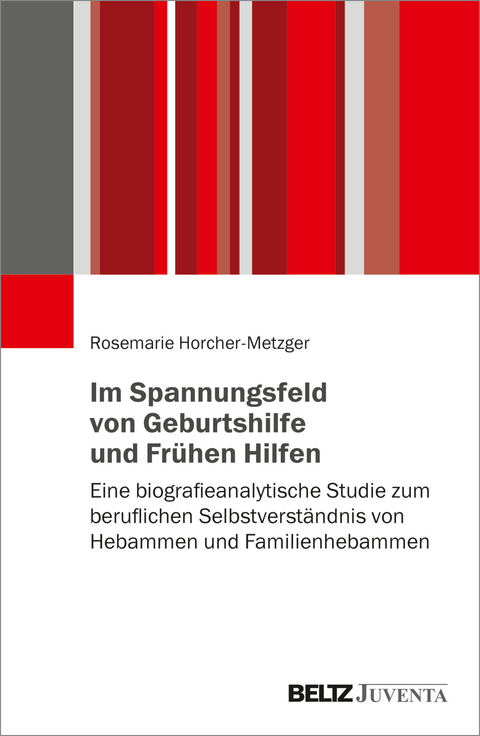 Rosemarie Horcher-Metzger

Im Spannungsfeld von Geburtshilfe und Frühen Hilfen

Eine biografieanalytische Studie zum beruflichen Selbstverständnis von Hebammen und Familienhebammen

BELTZ JUVENTA